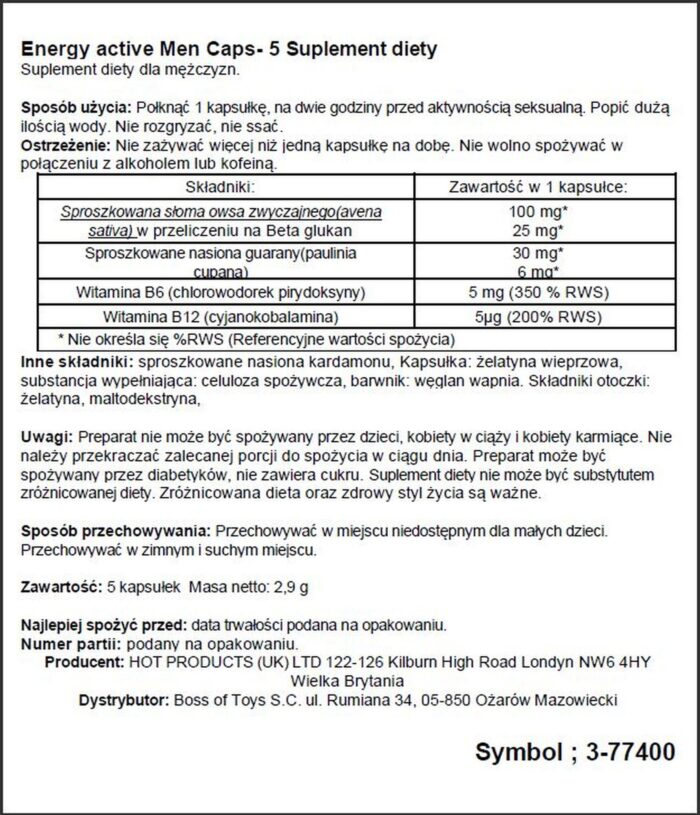 Energy active Men Caps- 5 Suplement diety
Suplement diety dla mężczyzn.

Sposób użycia: Połknąć 1 kapsułkę, na dwie godziny przed aktywnością seksualną. Popić dużą ilością wody. Nie rozgryzać, nie ssać.
Ostrzeżenie: Nie zażywać więcej niż jedną kapsułkę na dobę. Nie wolno spożywać w połączeniu z alkoholem lub kofeiną.

| Składniki: | Zawartość w 1 kapsułce: |
|---|---|
| Sproszkowana słoma owsa zwyczajnego(avena sativa) w przeliczeniu na Beta glukan | 100 mg* 25 mg* |
| Sproszkowane nasiona guarany(paulinia cupana) | 30 mg* 6 mg* |
| Witamina B6 (chlorowodorek pirydoksyny) | 5 mg (350 % RWS) |
| Witamina B12 (cyjanokobalamina) | 5µg (200% RWS) |
| * Nie określa się %RWS (Referencyjne wartości spożycia) | |

Inne składniki: sproszkowane nasiona kardamonu, Kapsułka: żelatyna wieprzowa, substancja wypełniająca: celuloza spożywcza, barwnik: węglan wapnia. Składniki otoczki: żelatyna, maltodekstryna,

Uwagi: Preparat nie może być spożywany przez dzieci, kobiety w ciąży i kobiety karmiące. Nie należy przekraczać zalecanej porcji do spożycia w ciągu dnia. Preparat może być spożywany przez diabetyków, nie zawiera cukru. Suplement diety nie może być substytutem zróżnicowanej diety. Zróżnicowana dieta oraz zdrowy styl życia są ważne.

Sposób przechowywania: Przechowywać w miejscu niedostępnym dla małych dzieci. Przechowywać w zimnym i suchym miejscu.

Zawartość: 5 kapsułek Masa netto: 2,9 g

Najlepiej spożyć przed: data trwałości podana na opakowaniu.
Numer partii: podany na opakowaniu.
Producent: HOT PRODUCTS (UK) LTD 122-126 Kilburn High Road Londyn NW6 4HY Wielka Brytania
Dystrybutor: Boss of Toys S.C. ul. Rumiana 34, 05-850 Ożarów Mazowiecki

Symbol ; 3-77400